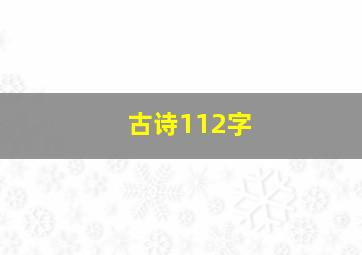 古诗112字